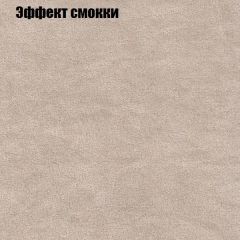 Эффект смокки